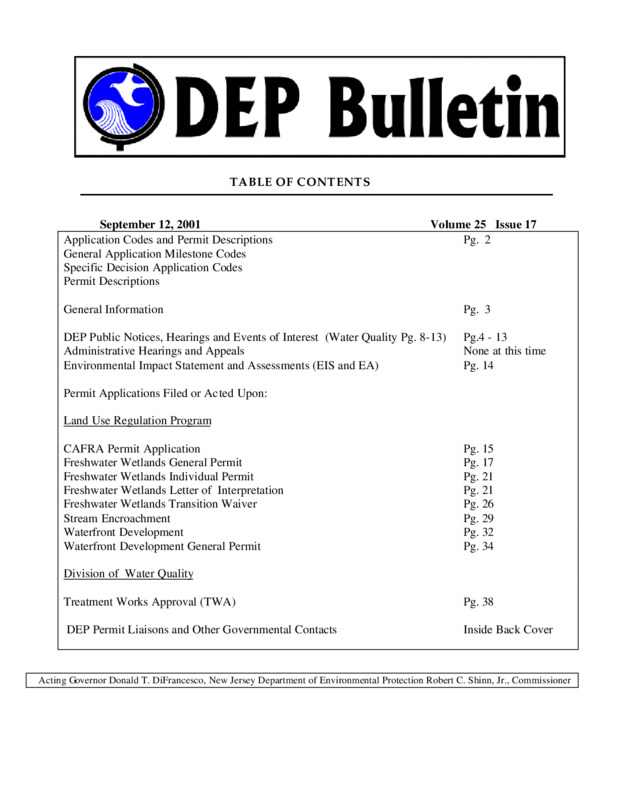 DEP Bulletin

TABLE OF CONTENTS

September 12, 2001 Volume 25 Issue 17

| | |
|---|---|
| Application Codes and Permit Descriptions | Pg. 2 |
| General Application Milestone Codes | |
| Specific Decision Application Codes | |
| Permit Descriptions | |
| General Information | Pg. 3 |
| DEP Public Notices, Hearings and Events of Interest (Water Quality Pg. 8-13) | Pg.4 - 13 |
| Administrative Hearings and Appeals | None at this time |
| Environmental Impact Statement and Assessments (EIS and EA) | Pg. 14 |
| Permit Applications Filed or Acted Upon: | |
| Land Use Regulation Program | |
| CAFRA Permit Application | Pg. 15 |
| Freshwater Wetlands General Permit | Pg. 17 |
| Freshwater Wetlands Individual Permit | Pg. 21 |
| Freshwater Wetlands Letter of Interpretation | Pg. 21 |
| Freshwater Wetlands Transition Waiver | Pg. 26 |
| Stream Encroachment | Pg. 29 |
| Waterfront Development | Pg. 32 |
| Waterfront Development General Permit | Pg. 34 |
| Division of Water Quality | |
| Treatment Works Approval (TWA) | Pg. 38 |
| DEP Permit Liaisons and Other Governmental Contacts | Inside Back Cover |

Acting Governor Donald T. DiFrancesco, New Jersey Department of Environmental Protection Robert C. Shinn, Jr., Commissioner